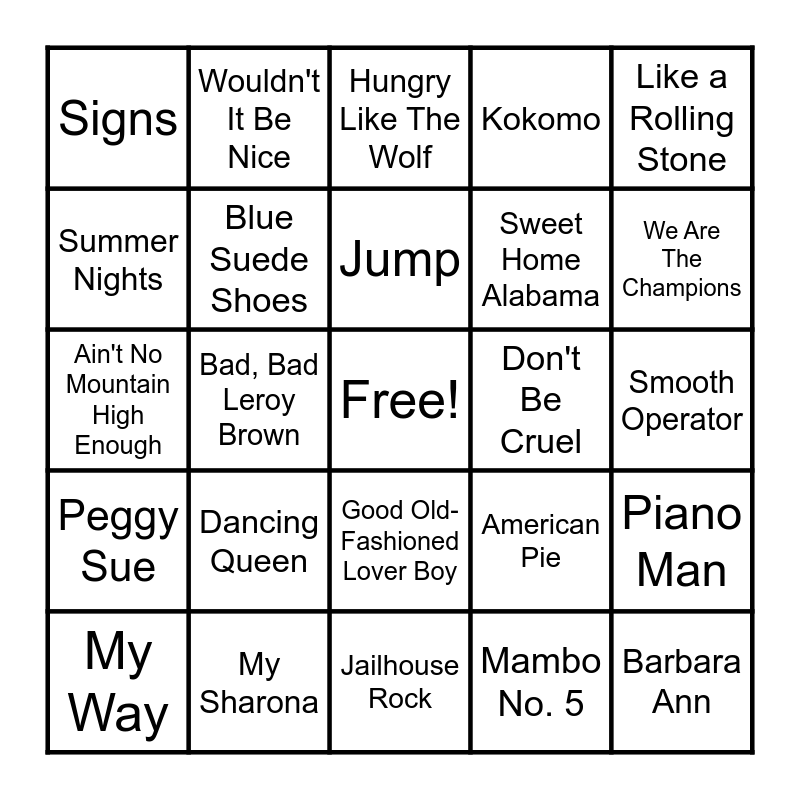 | Signs | Wouldn't It Be Nice | Hungry Like The Wolf | Kokomo | Like a Rolling Stone |
|---|---|---|---|---|
| Summer Nights | Blue Suede Shoes | Jump | Sweet Home Alabama | We Are The Champions |
| Ain't No Mountain High Enough | Bad, Bad Leroy Brown | Free! | Don't Be Cruel | Smooth Operator |
| Peggy Sue | Dancing Queen | Good Old-Fashioned Lover Boy | American Pie | Piano Man |
| My Way | My Sharona | Jailhouse Rock | Mambo No. 5 | Barbara Ann |